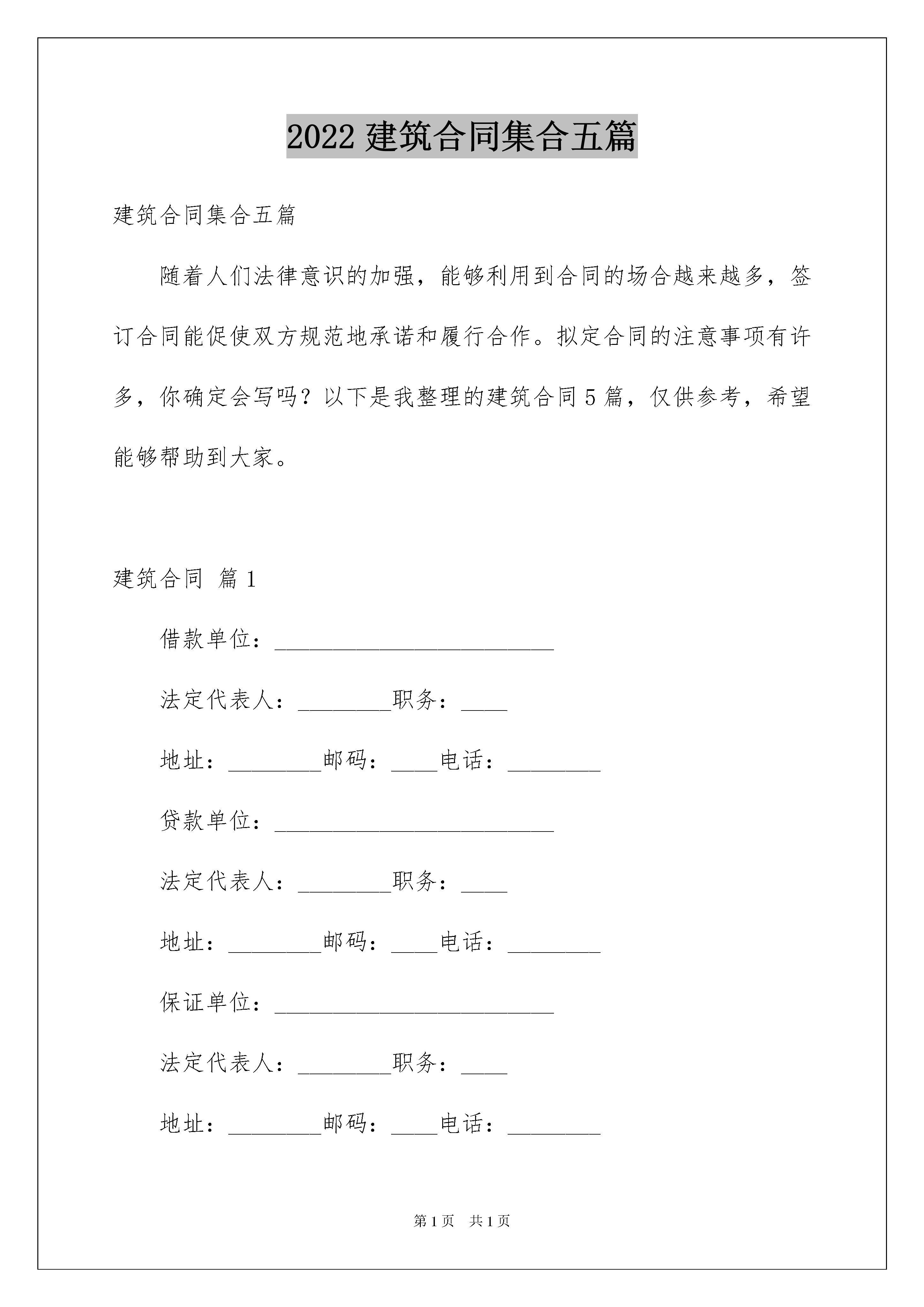 2022 建筑合同集合五篇

建筑合同集合五篇

随着人们法律意识的加强，能够利用到合同的场合越来越多，签订合同能促使双方规范地承诺和履行合作。拟定合同的注意事项有许多，你确定会写吗？以下是我整理的建筑合同 5 篇，仅供参考，希望能够帮助到大家。

建筑合同 篇 1

借款单位：________________________

法定代表人：________职务：____

地址：________邮码：____电话：________

贷款单位：________________________

法定代表人：________职务：____

地址：________邮码：____电话：________

保证单位：________________________

法定代表人：________职务：____

地址：________邮码：____电话：________

第 1 页 共 1 页